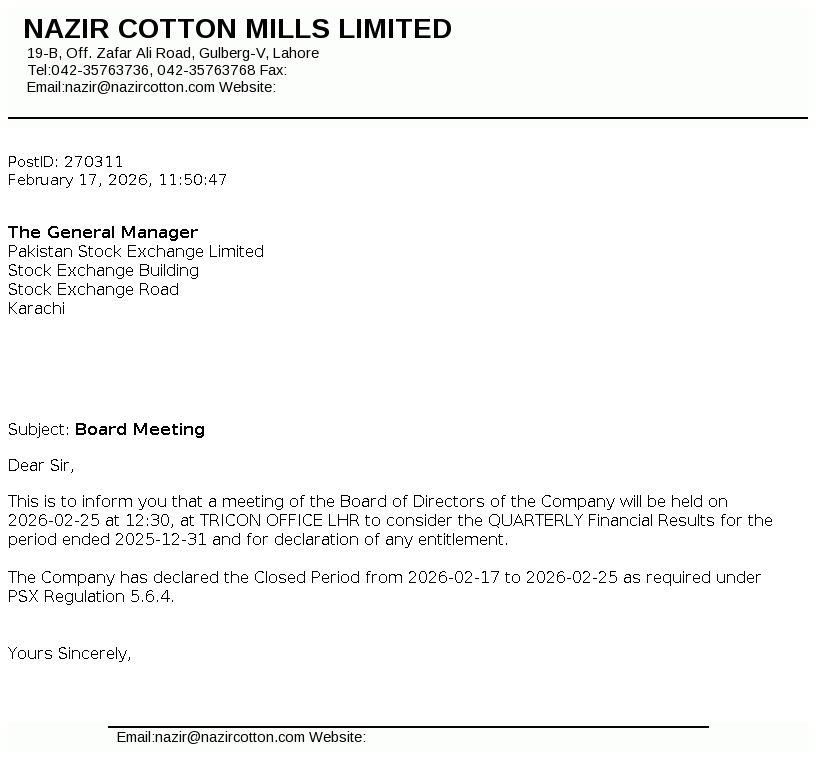 NAZIR COTTON MILLS LIMITED
19-B, Off. Zafar Ali Road, Gulberg-V, Lahore
Tel:042-35763736, 042-35763768 Fax:
Email:nazir@nazircotton.com Website:

PostID: 270311
February 17, 2026, 11:50:47

The General Manager
Pakistan Stock Exchange Limited
Stock Exchange Building
Stock Exchange Road
Karachi

Subject: Board Meeting

Dear Sir,

This is to inform you that a meeting of the Board of Directors of the Company will be held on 2026-02-25 at 12:30, at TRICON OFFICE LHR to consider the QUARTERLY Financial Results for the period ended 2025-12-31 and for declaration of any entitlement.

The Company has declared the Closed Period from 2026-02-17 to 2026-02-25 as required under PSX Regulation 5.6.4.

Yours Sincerely,

Email:nazir@nazircotton.com Website: